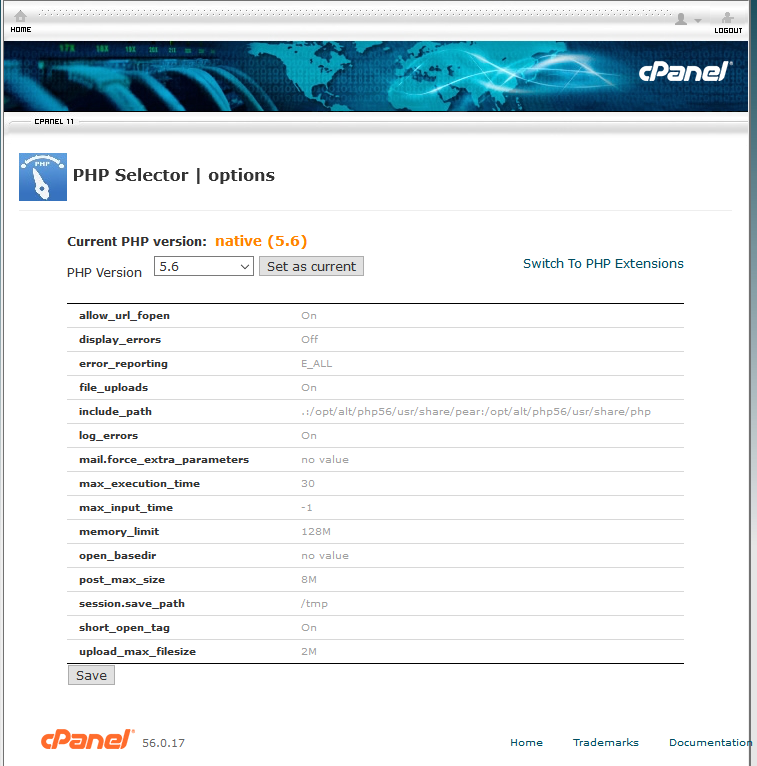 HOME

LOGOUT

cPanel

CPANEL 11

PHP

PHP Selector | options

Current PHP version: native (5.6)

PHP Version 5.6 Set as current

Switch To PHP Extensions

| | |
|---|---|
| allow_url_fopen | On |
| display_errors | Off |
| error_reporting | E_ALL |
| file_uploads | On |
| include_path | .:/opt/alt/php56/usr/share/pear:/opt/alt/php56/usr/share/php |
| log_errors | On |
| mail.force_extra_parameters | no value |
| max_execution_time | 30 |
| max_input_time | -1 |
| memory_limit | 128M |
| open_basedir | no value |
| post_max_size | 8M |
| session.save_path | /tmp |
| short_open_tag | On |
| upload_max_filesize | 2M |

Save

cPanel 56.0.17

Home Trademarks Documentation